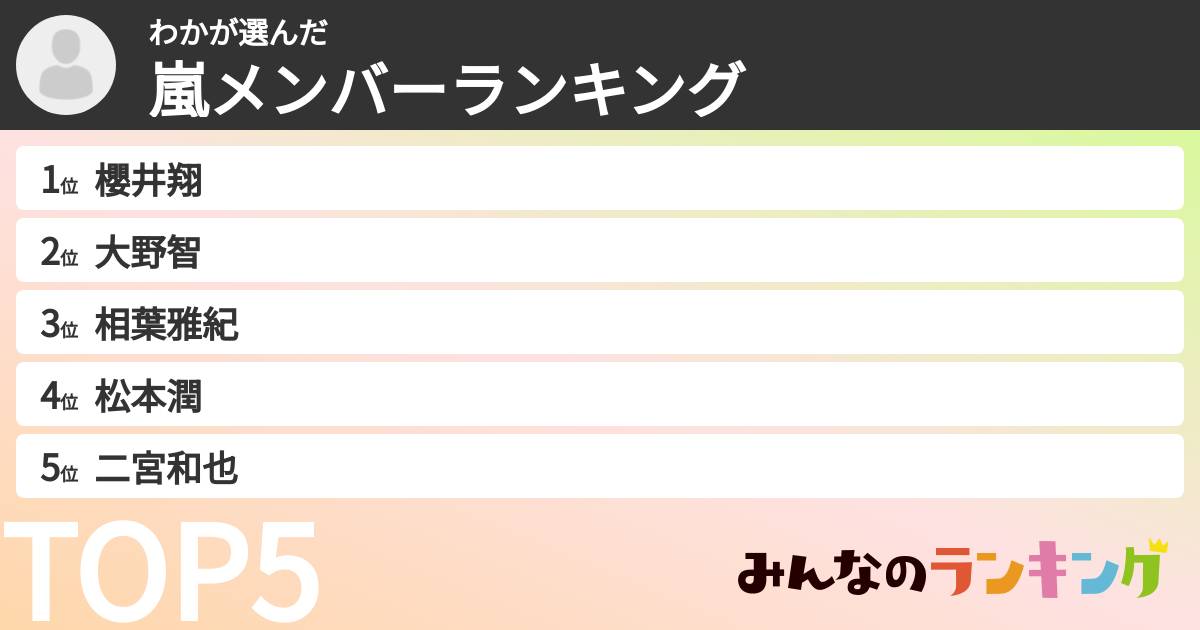 わかが選んだ
嵐メンバーランキング

1位 櫻井翔
2位 大野智
3位 相葉雅紀
4位 松本潤
5位 二宮和也

TOP5

みんなのランキング